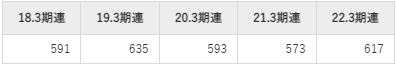 | 18.3期連 | 19.3期連 | 20.3期連 | 21.3期連 | 22.3期連 |
|---|---|---|---|---|
| 591 | 635 | 593 | 573 | 617 |